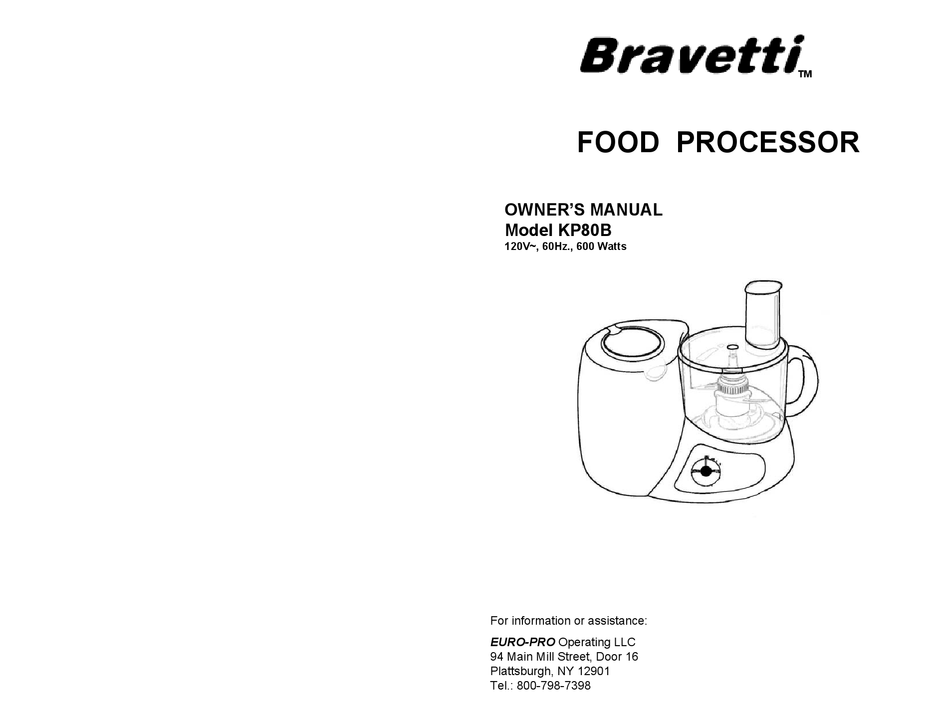 Bravetti™

FOOD PROCESSOR

OWNER'S MANUAL
Model KP80B
120V~, 60Hz., 600 Watts

For information or assistance:

EURO-PRO Operating LLC
94 Main Mill Street, Door 16
Plattsburgh, NY 12901
Tel.: 800-798-7398